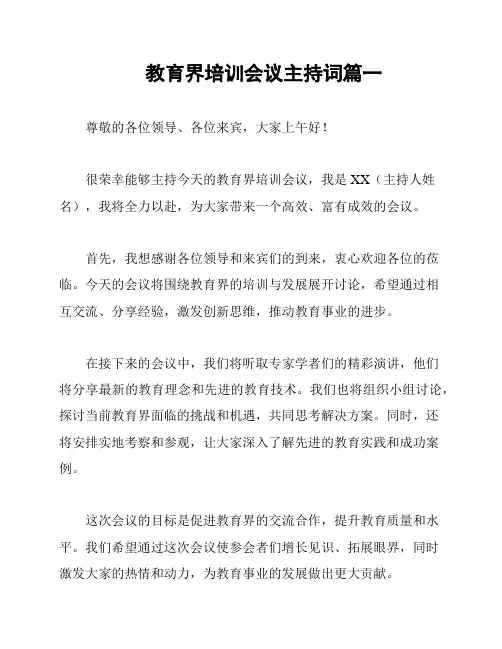 教育界培训会议主持词篇一

尊敬的各位领导、各位来宾，大家上午好！

很荣幸能够主持今天的教育界培训会议，我是XX（主持人姓名），我将全力以赴，为大家带来一个高效、富有成效的会议。

首先，我想感谢各位领导和来宾们的到来，衷心欢迎各位的莅临。今天的会议将围绕教育界的培训与发展展开讨论，希望通过相互交流、分享经验，激发创新思维，推动教育事业的进步。

在接下来的会议中，我们将听取专家学者们的精彩演讲，他们将分享最新的教育理念和先进的教育技术。我们也将组织小组讨论，探讨当前教育界面临的挑战和机遇，共同思考解决方案。同时，还将安排实地考察和参观，让大家深入了解先进的教育实践和成功案例。

这次会议的目标是促进教育界的交流合作，提升教育质量和水平。我们希望通过这次会议使参会者们增长见识、拓展眼界，同时激发大家的热情和动力，为教育事业的发展做出更大贡献。